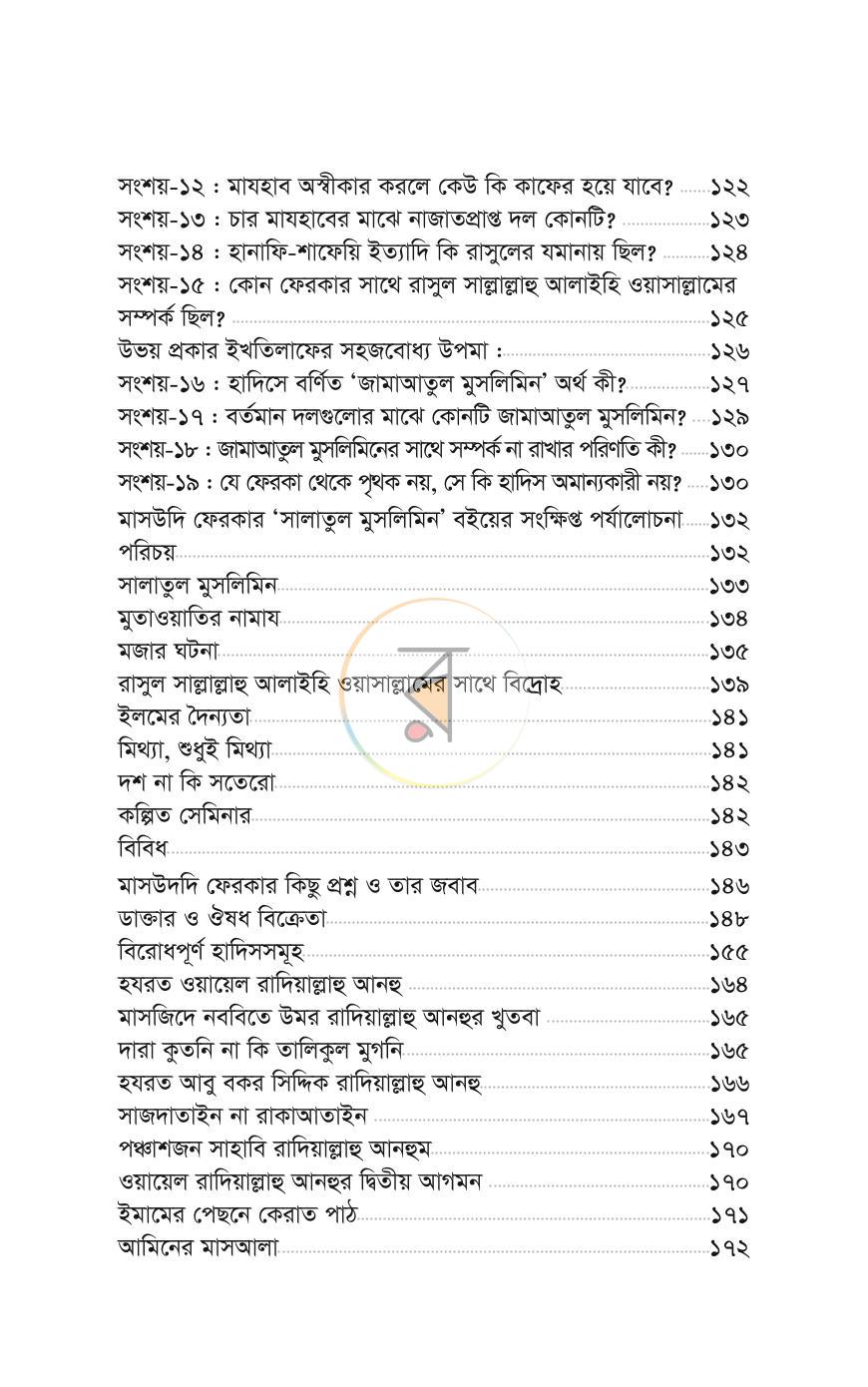 সংশয়-১২ : মাযহাব অস্বীকার করলে কেউ কি কাফের হয়ে যাবে? ১২২
সংশয়-১৩ : চার মাযহাবের মাঝে নাজাতপ্রাপ্ত দল কোনটি? ১২৩
সংশয়-১৪ : হানাফি-শাফেয়ি ইত্যাদি কি রাসুলের যমানায় ছিল? ১২৪
সংশয়-১৫ : কোন ফেরকার সাথে রাসুল সাল্লাল্লাহু আলাইহি ওয়াসাল্লামের সম্পর্ক ছিল? ১২৫
উভয় প্রকার ইখতিলাফের সহজবোধ্য উপমা : ১২৬
সংশয়-১৬ : হাদিসে বর্ণিত 'জামাআতুল মুসলিমিন' অর্থ কী? ১২৭
সংশয়-১৭ : বর্তমান দলগুলোর মাঝে কোনটি জামাআতুল মুসলিমিন? ১২৯
সংশয়-১৮ : জামাআতুল মুসলিমিনের সাথে সম্পর্ক না রাখার পরিণতি কী? ১৩০
সংশয়-১৯ : যে ফেরকা থেকে পৃথক নয়, সে কি হাদিস অমান্যকারী নয়? ১৩০
মাসউদি ফেরকার 'সালাতুল মুসলিমিন' বইয়ের সংক্ষিপ্ত পর্যালোচনা ১৩২
পরিচয় ১৩২
সালাতুল মুসলিমিন ১৩৩
মুতাওয়াতির নামায ১৩৪
মজার ঘটনা ১৩৫
রাসুল সাল্লাল্লাহু আলাইহি ওয়াসাল্লামের সাথে বিদ্রোহ ১৩৯
ইলমের দৈন্যতা ১৪১
মিথ্যা, শুধুই মিথ্যা ১৪১
দশ না কি সতেরো ১৪২
কল্পিত সেমিনার ১৪২
বিবিধ ১৪৩
মাসউদদি ফেরকার কিছু প্রশ্ন ও তার জবাব ১৪৬
ডাক্তার ও ঔষধ বিক্রেতা ১৪৮
বিরোধপূর্ণ হাদিসসমূহ ১৫৫
হযরত ওয়ায়েল রাদিয়াল্লাহু আনহু ১৬৪
মাসজিদে নববিতে উমর রাদিয়াল্লাহু আনহুর খুতবা ১৬৫
দারা কুতনি না কি তালিকুল মুগনি ১৬৫
হযরত আবু বকর সিদ্দিক রাদিয়াল্লাহু আনহু ১৬৬
সাজদাতাইন না রাকাআতাইন ১৬৭
পঞ্চাশজন সাহাবি রাদিয়াল্লাহু আনহুম ১৭০
ওয়ায়েল রাদিয়াল্লাহু আনহুর দ্বিতীয় আগমন ১৭০
ইমামের পেছনে কেরাত পাঠ ১৭১
আমিনের মাসআলা ১৭২

র